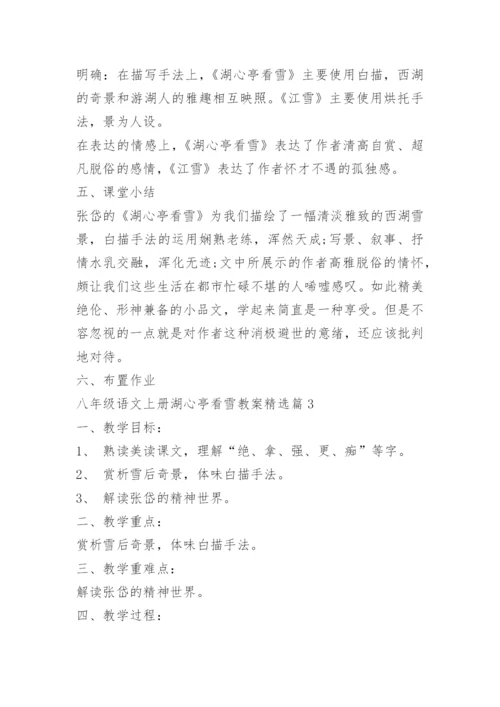 明确：在描写手法上，《湖心亭看雪》主要使用白描，西湖的奇景和游湖人的雅趣相互映照。《江雪》主要使用烘托手法，景为人设。

在表达的情感上，《湖心亭看雪》表达了作者清高自赏、超凡脱俗的感情，《江雪》表达了作者怀才不遇的孤独感。

五、课堂小结

张岱的《湖心亭看雪》为我们描绘了一幅清淡雅致的西湖雪景，白描手法的运用娴熟老练，浑然天成；写景、叙事、抒情水乳交融，浑化无迹；文中所展示的作者高雅脱俗的情怀，颇让我们这些生活在都市忙碌不堪的人唏嘘感叹。如此精美绝伦、形神兼备的小品文，学起来简直是一种享受。但是不容忽视的一点就是对作者这种消极避世的意绪，还应该批判地对待。

六、布置作业

八年级语文上册湖心亭看雪教案精选篇3

一、教学目标：

1、 熟读美读课文，理解“绝、拿、强、更、痴”等字。

2、 赏析雪后奇景，体味白描手法。

3、 解读张岱的精神世界。

二、教学重点：

赏析雪后奇景，体味白描手法。

三、教学重难点：

解读张岱的精神世界。

四、教学过程：